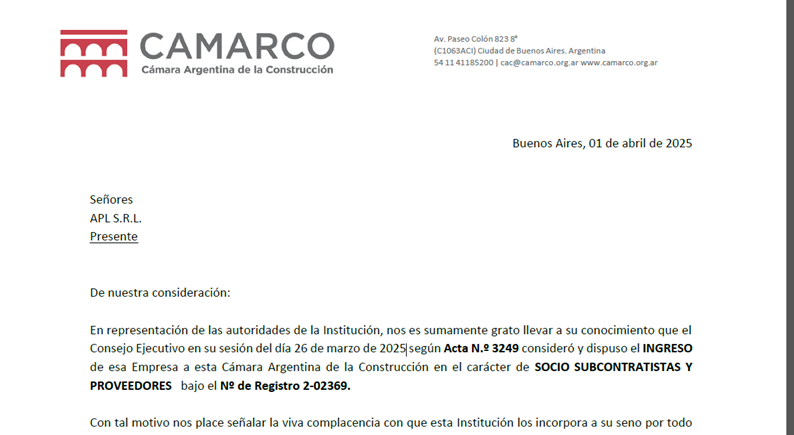 CAMARCO
Cámara Argentina de la Construcción

Av. Paseo Colón 823 8°
(C1063ACI) Ciudad de Buenos Aires. Argentina
54 11 41185200 | cac@camarco.org.ar www.camarco.org.ar

Buenos Aires, 01 de abril de 2025

Señores
APL S.R.L.
Presente

De nuestra consideración:

En representación de las autoridades de la Institución, nos es sumamente grato llevar a su conocimiento que el Consejo Ejecutivo en su sesión del día 26 de marzo de 2025 según Acta N.º 3249 consideró y dispuso el INGRESO de esa Empresa a esta Cámara Argentina de la Construcción en el carácter de SOCIO SUBCONTRATISTAS Y PROVEEDORES bajo el Nº de Registro 2-02369.

Con tal motivo nos place señalar la viva complacencia con que esta Institución los incorpora a su seno por todo